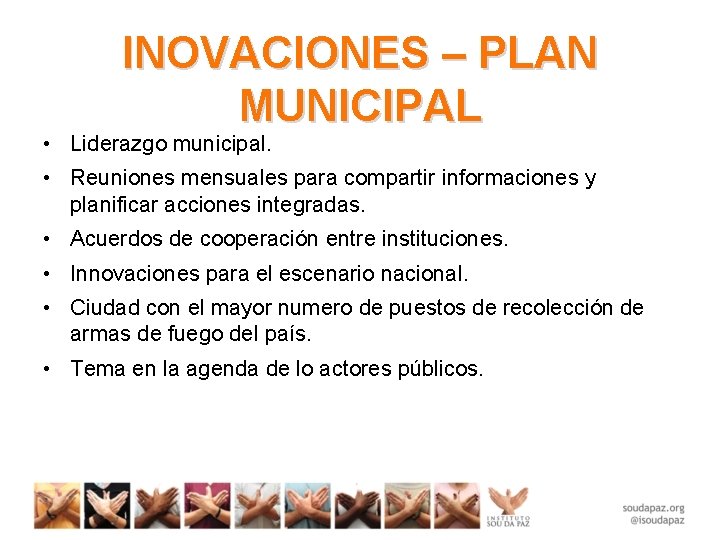 INOVACIONES – PLAN MUNICIPAL

• Liderazgo municipal.
• Reuniones mensuales para compartir informaciones y planificar acciones integradas.
• Acuerdos de cooperación entre instituciones.
• Innovaciones para el escenario nacional.
• Ciudad con el mayor numero de puestos de recolección de armas de fuego del país.
• Tema en la agenda de lo actores públicos.

INSTITUTO SOU DA PAZ

soudapaz.org
@isoudapaz